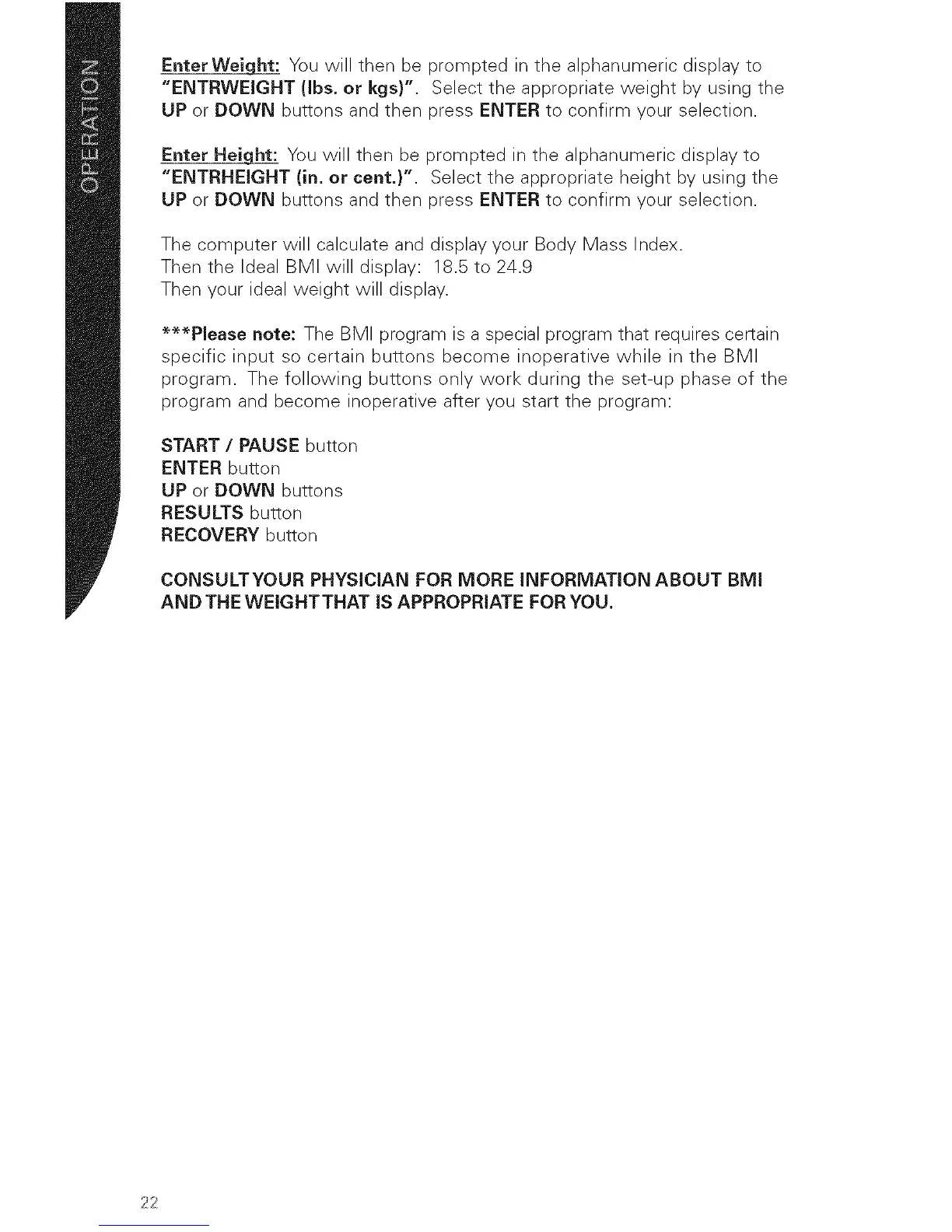 OPERATION

Enter Weight: You will then be prompted in the alphanumeric display to "ENTRWEIGHT (lbs. or kgs)". Select the appropriate weight by using the UP or DOWN buttons and then press ENTER to confirm your selection.

Enter Height: You will then be prompted in the alphanumeric display to "ENTRHEIGHT (in. or cent.)". Select the appropriate height by using the UP or DOWN buttons and then press ENTER to confirm your selection.

The computer will calculate and display your Body Mass Index.
Then the Ideal BMI will display: 18.5 to 24.9
Then your ideal weight will display.

***Please note: The BMI program is a special program that requires certain specific input so certain buttons become inoperative while in the BMI program. The following buttons only work during the set-up phase of the program and become inoperative after you start the program:

START / PAUSE button
ENTER button
UP or DOWN buttons
RESULTS button
RECOVERY button

CONSULT YOUR PHYSICIAN FOR MORE INFORMATION ABOUT BMI AND THE WEIGHT THAT IS APPROPRIATE FOR YOU.

22